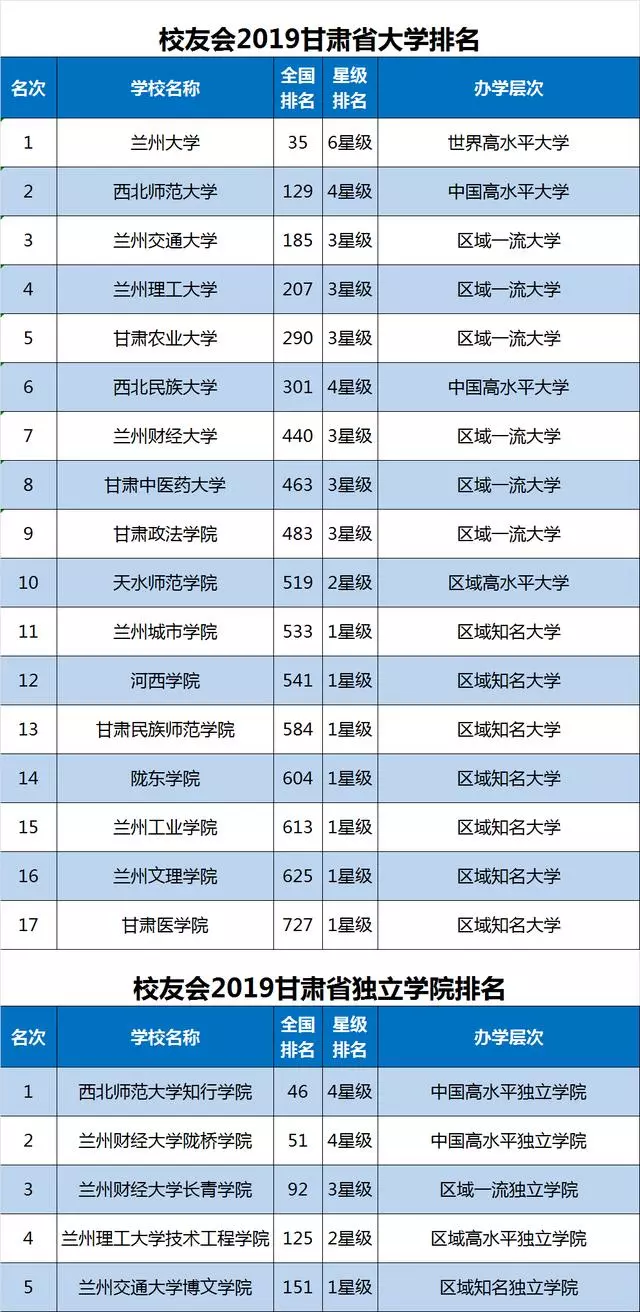 校友会2019甘肃省大学排名

| 名次 | 学校名称 | 全国排名 | 星级排名 | 办学层次 |
|---|---|---|---|---|
| 1 | 兰州大学 | 35 | 6星级 | 世界高水平大学 |
| 2 | 西北师范大学 | 129 | 4星级 | 中国高水平大学 |
| 3 | 兰州交通大学 | 185 | 3星级 | 区域一流大学 |
| 4 | 兰州理工大学 | 207 | 3星级 | 区域一流大学 |
| 5 | 甘肃农业大学 | 290 | 3星级 | 区域一流大学 |
| 6 | 西北民族大学 | 301 | 4星级 | 中国高水平大学 |
| 7 | 兰州财经大学 | 440 | 3星级 | 区域一流大学 |
| 8 | 甘肃中医药大学 | 463 | 3星级 | 区域一流大学 |
| 9 | 甘肃政法学院 | 483 | 3星级 | 区域一流大学 |
| 10 | 天水师范学院 | 519 | 2星级 | 区域高水平大学 |
| 11 | 兰州城市学院 | 533 | 1星级 | 区域知名大学 |
| 12 | 河西学院 | 541 | 1星级 | 区域知名大学 |
| 13 | 甘肃民族师范学院 | 584 | 1星级 | 区域知名大学 |
| 14 | 陇东学院 | 604 | 1星级 | 区域知名大学 |
| 15 | 兰州工业学院 | 613 | 1星级 | 区域知名大学 |
| 16 | 兰州文理学院 | 625 | 1星级 | 区域知名大学 |
| 17 | 甘肃医学院 | 727 | 1星级 | 区域知名大学 |

校友会2019甘肃省独立学院排名

| 名次 | 学校名称 | 全国排名 | 星级排名 | 办学层次 |
|---|---|---|---|---|
| 1 | 西北师范大学知行学院 | 46 | 4星级 | 中国高水平独立学院 |
| 2 | 兰州财经大学陇桥学院 | 51 | 4星级 | 中国高水平独立学院 |
| 3 | 兰州财经大学长青学院 | 92 | 3星级 | 区域一流独立学院 |
| 4 | 兰州理工大学技术工程学院 | 125 | 2星级 | 区域高水平独立学院 |
| 5 | 兰州交通大学博文学院 | 151 | 1星级 | 区域知名独立学院 |